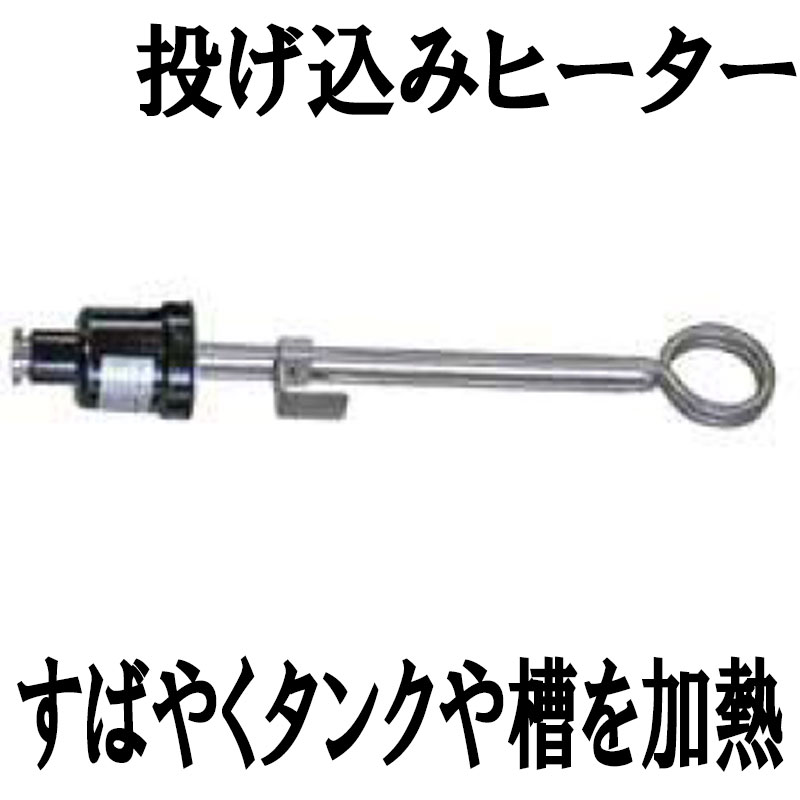 投げ込みヒーター

すばやくタンクや槽を加熱